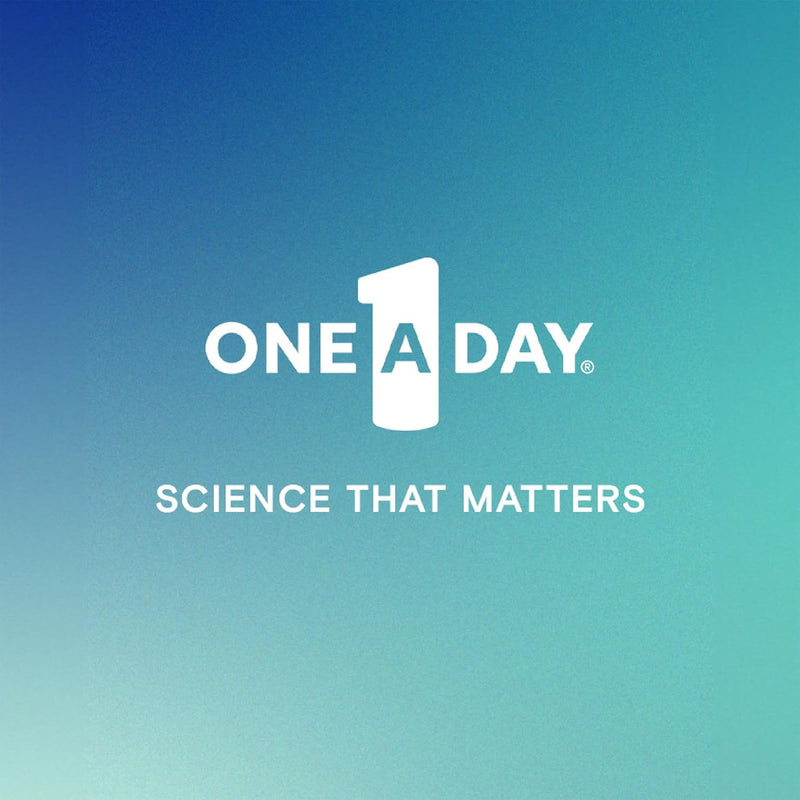 ONE A DAY®

SCIENCE THAT MATTERS